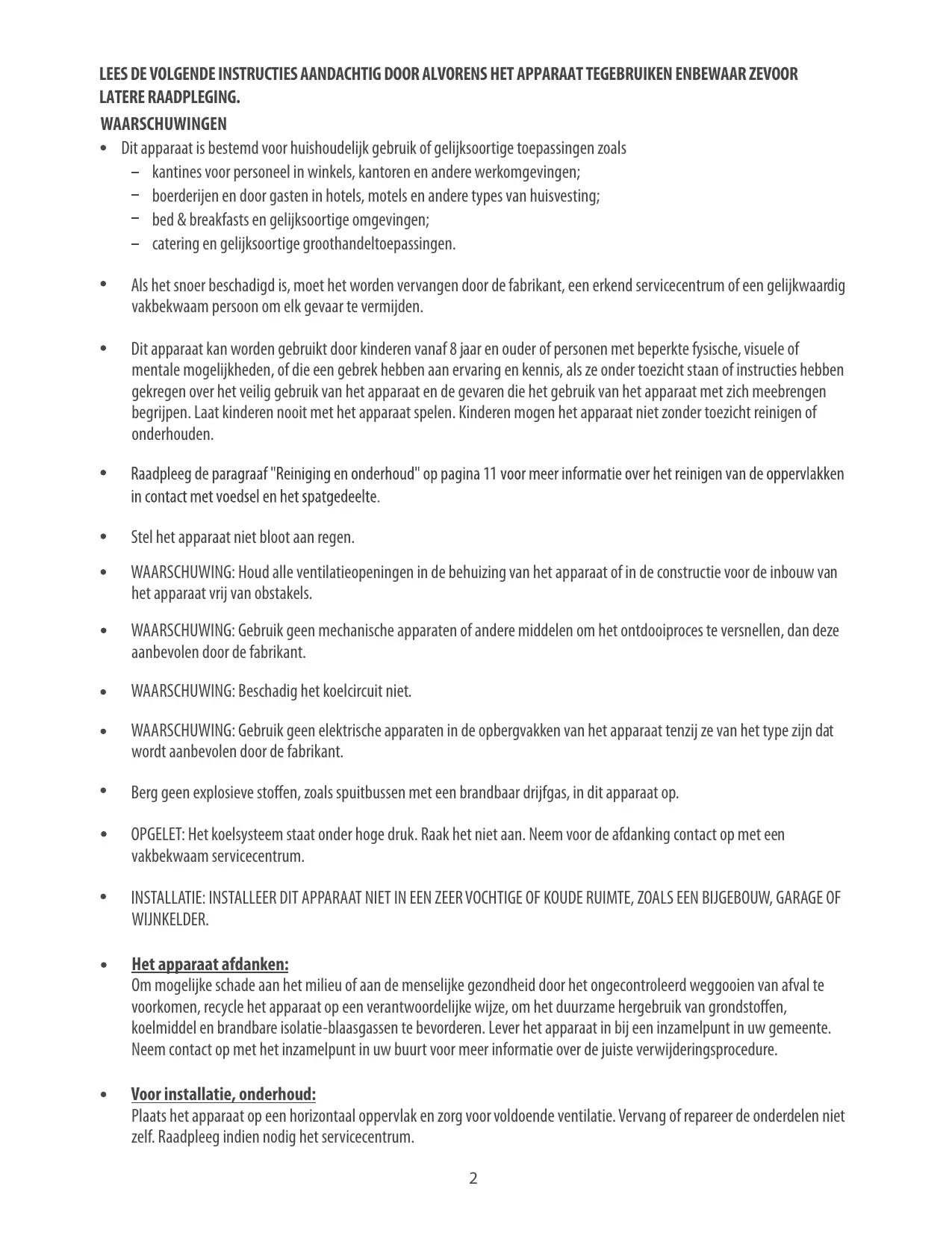 LEES DE VOLGENDE INSTRUCTIES AANDACHTIG DOOR ALVORENS HET APPARAAT TEGEBRUIKEN ENBEWAAR ZEVOOR LATERE RAADPLEGING.

WAARSCHUWINGEN

• Dit apparaat is bestemd voor huishoudelijk gebruik of gelijksoortige toepassingen zoals
  – kantines voor personeel in winkels, kantoren en andere werkomgevingen;
  – boerderijen en door gasten in hotels, motels en andere types van huisvesting;
  – bed & breakfasts en gelijksoortige omgevingen;
  – catering en gelijksoortige groothandeltoepassingen.

• Als het snoer beschadigd is, moet het worden vervangen door de fabrikant, een erkend servicecentrum of een gelijkwaardig vakbekwaam persoon om elk gevaar te vermijden.

• Dit apparaat kan worden gebruikt door kinderen vanaf 8 jaar en ouder of personen met beperkte fysische, visuele of mentale mogelijkheden, of die een gebrek hebben aan ervaring en kennis, als ze onder toezicht staan of instructies hebben gekregen over het veilig gebruik van het apparaat en de gevaren die het gebruik van het apparaat met zich meebrengen begrijpen. Laat kinderen nooit met het apparaat spelen. Kinderen mogen het apparaat niet zonder toezicht reinigen of onderhouden.

• Raadpleeg de paragraaf "Reiniging en onderhoud" op pagina 11 voor meer informatie over het reinigen van de oppervlakken in contact met voedsel en het spatgedeelte.

• Stel het apparaat niet bloot aan regen.

• WAARSCHUWING: Houd alle ventilatieopeningen in de behuizing van het apparaat of in de constructie voor de inbouw van het apparaat vrij van obstakels.

• WAARSCHUWING: Gebruik geen mechanische apparaten of andere middelen om het ontdooiproces te versnellen, dan deze aanbevolen door de fabrikant.

• WAARSCHUWING: Beschadig het koelcircuit niet.

• WAARSCHUWING: Gebruik geen elektrische apparaten in de opbergvakken van het apparaat tenzij ze van het type zijn dat wordt aanbevolen door de fabrikant.

• Berg geen explosieve stoffen, zoals spuitbussen met een brandbaar drijfgas, in dit apparaat op.

• OPGELET: Het koelsysteem staat onder hoge druk. Raak het niet aan. Neem voor de afdanking contact op met een vakbekwaam servicecentrum.

• INSTALLATIE: INSTALLEER DIT APPARAAT NIET IN EEN ZEER VOCHTIGE OF KOUDE RUIMTE, ZOALS EEN BIJGEBOUW, GARAGE OF WIJNKELDER.

• Het apparaat afdanken:
Om mogelijke schade aan het milieu of aan de menselijke gezondheid door het ongecontroleerd weggooien van afval te voorkomen, recycle het apparaat op een verantwoordelijke wijze, om het duurzame hergebruik van grondstoffen, koelmiddel en brandbare isolatie-blaasgassen te bevorderen. Lever het apparaat in bij een inzamelpunt in uw gemeente. Neem contact op met het inzamelpunt in uw buurt voor meer informatie over de juiste verwijderingsprocedure.

• Voor installatie, onderhoud:
Plaats het apparaat op een horizontaal oppervlak en zorg voor voldoende ventilatie. Vervang of repareer de onderdelen niet zelf. Raadpleeg indien nodig het servicecentrum.

2